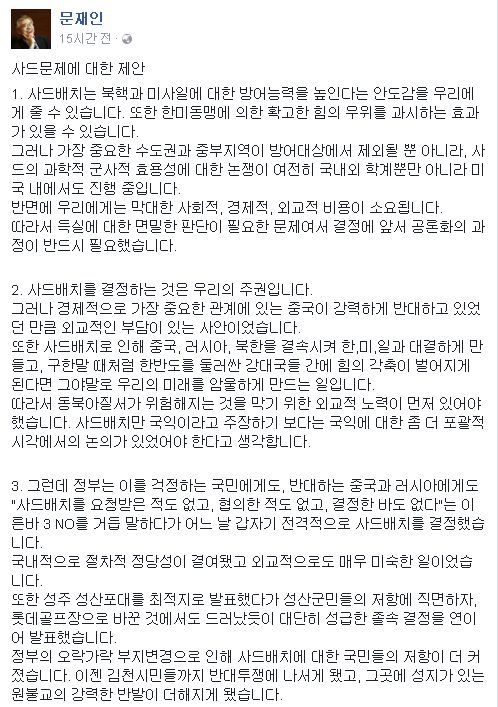 문재인
15시간 전 ·

사드문제에 대한 제안

1. 사드배치는 북핵과 미사일에 대한 방어능력을 높인다는 안도감을 우리에게 줄 수 있습니다. 또한 한미동맹에 의한 확고한 힘의 우위를 과시하는 효과가 있을 수 있습니다.
그러나 가장 중요한 수도권과 중부지역이 방어대상에서 제외될 뿐 아니라, 사드의 과학적 군사적 효용성에 대한 논쟁이 여전히 국내외 학계뿐만 아니라 미국 내에서도 진행 중입니다.
반면에 우리에게는 막대한 사회적, 경제적, 외교적 비용이 소요됩니다.
따라서 득실에 대한 면밀한 판단이 필요한 문제여서 결정에 앞서 공론화의 과정이 반드시 필요했습니다.

2. 사드배치를 결정하는 것은 우리의 주권입니다.
그러나 경제적으로 가장 중요한 관계에 있는 중국이 강력하게 반대하고 있었던 만큼 외교적인 부담이 있는 사안이었습니다.
또한 사드배치로 인해 중국, 러시아, 북한을 결속시켜 한,미,일과 대결하게 만들고, 구한말 때처럼 한반도를 둘러싼 강대국들 간에 힘의 각축이 벌어지게 된다면 그야말로 우리의 미래를 암울하게 만드는 일입니다.
따라서 동북아질서가 위험해지는 것을 막기 위한 외교적 노력이 먼저 있어야 했습니다. 사드배치만 국익이라고 주장하기 보다는 국익에 대한 좀 더 포괄적 시각에서의 논의가 있었어야 한다고 생각합니다.

3. 그런데 정부는 이를 걱정하는 국민에게도, 반대하는 중국과 러시아에게도 "사드배치를 요청받은 적도 없고, 협의한 적도 없고, 결정한 바도 없다"는 이른바 3 NO를 거듭 말하다가 어느 날 갑자기 전격적으로 사드배치를 결정했습니다.
국내적으로 절차적 정당성이 결여됐고 외교적으로도 매우 미숙한 일이었습니다.
또한 성주 성산포대를 최적지로 발표했다가 성산군민들의 저항에 직면하자, 롯데골프장으로 바꾼 것에서도 드러났듯이 대단히 성급한 졸속 결정을 연이어 발표했습니다.
정부의 오락가락 부지변경으로 인해 사드배치에 대한 국민들의 저항이 더 커졌습니다. 이젠 김천시민들까지 반대투쟁에 나서게 됐고, 그곳에 성지가 있는 원불교의 강력한 반발이 더해지게 됐습니다.